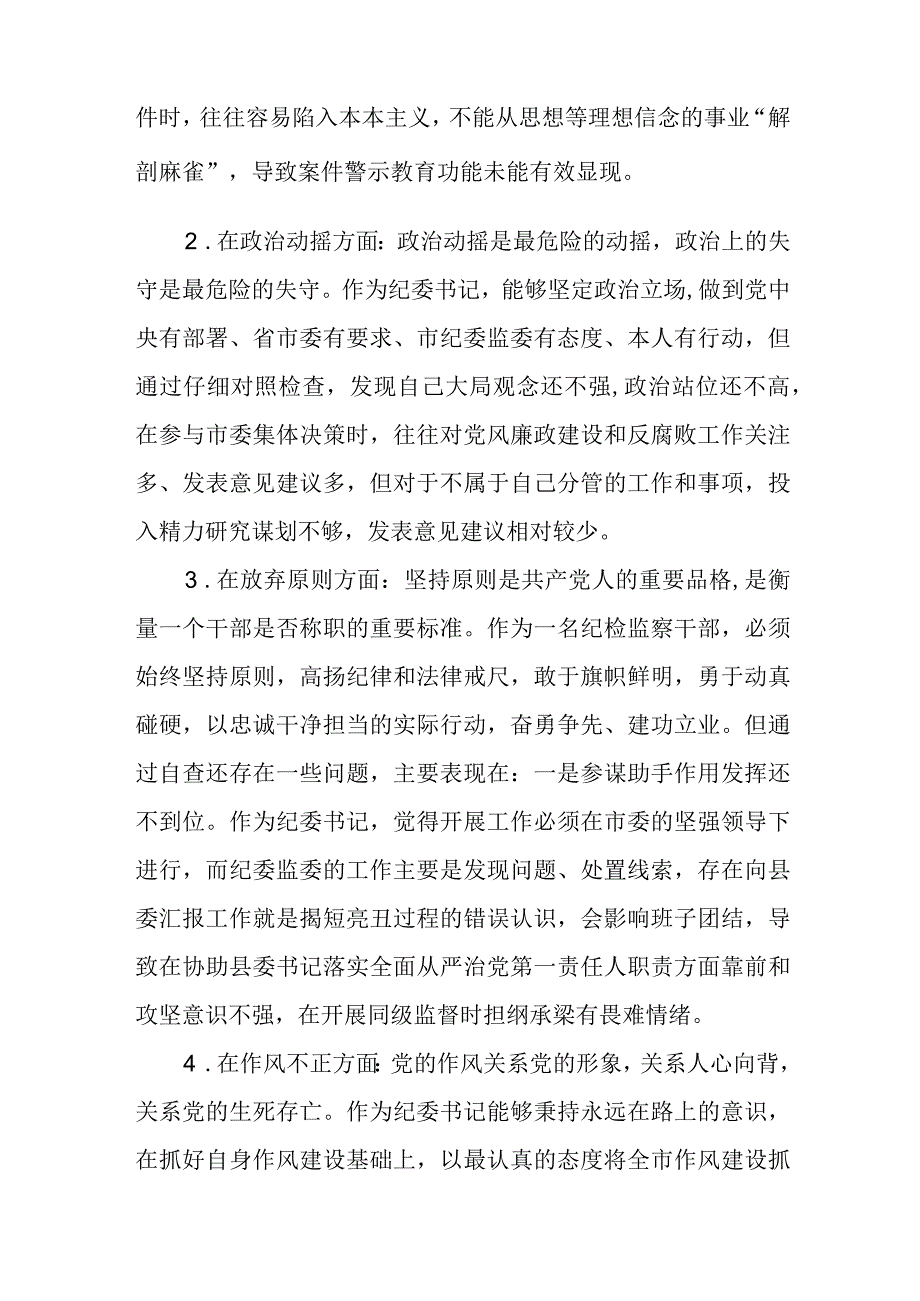 件时，往往容易陷入本本主义，不能从思想等理想信念的事业“解剖麻雀”，导致案件警示教育功能未能有效显现。

2．在政治动摇方面：政治动摇是最危险的动摇，政治上的失守是最危险的失守。作为纪委书记，能够坚定政治立场，做到党中央有部署、省市委有要求、市纪委监委有态度、本人有行动，但通过仔细对照检查，发现自己大局观念还不强，政治站位还不高，在参与市委集体决策时，往往对党风廉政建设和反腐败工作关注多、发表意见建议多，但对于不属于自己分管的工作和事项，投入精力研究谋划不够，发表意见建议相对较少。

3．在放弃原则方面：坚持原则是共产党人的重要品格，是衡量一个干部是否称职的重要标准。作为一名纪检监察干部，必须始终坚持原则，高扬纪律和法律戒尺，敢于旗帜鲜明，勇于动真碰硬，以忠诚干净担当的实际行动，奋勇争先、建功立业。但通过自查还存在一些问题，主要表现在：一是参谋助手作用发挥还不到位。作为纪委书记，觉得开展工作必须在市委的坚强领导下进行，而纪委监委的工作主要是发现问题、处置线索，存在向县委汇报工作就是揭短亮丑过程的错误认识，会影响班子团结，导致在协助县委书记落实全面从严治党第一责任人职责方面靠前和攻坚意识不强，在开展同级监督时担纲承梁有畏难情绪。

4．在作风不正方面：党的作风关系党的形象，关系人心向背，关系党的生死存亡。作为纪委书记能够秉持永远在路上的意识，在抓好自身作风建设基础上，以最认真的态度将全市作风建设抓